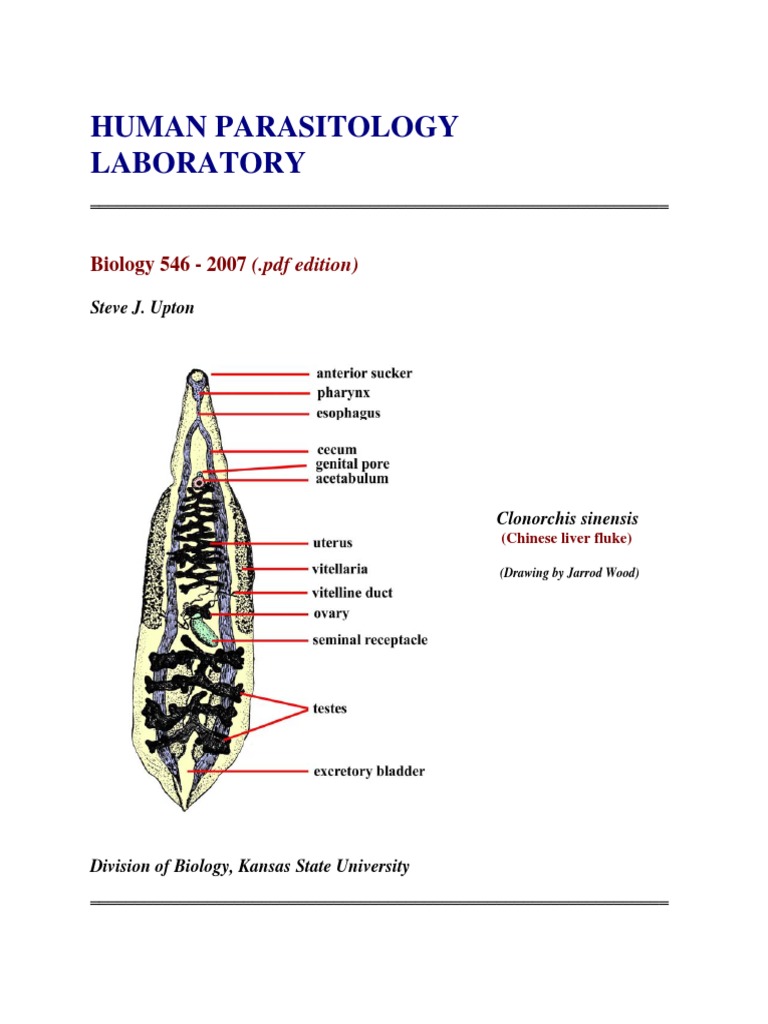 HUMAN PARASITOLOGY LABORATORY

Biology 546 - 2007 (.pdf edition)

Steve J. Upton

anterior sucker
pharynx
esophagus
cecum
genital pore
acetabulum
uterus
vitellaria
vitelline duct
ovary
seminal receptacle
testes
excretory bladder

Clonorchis sinensis
(Chinese liver fluke)

(Drawing by Jarrod Wood)

Division of Biology, Kansas State University